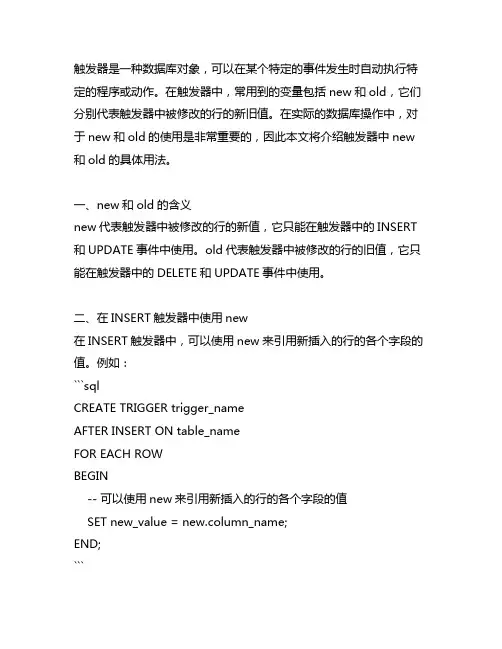 触发器是一种数据库对象，可以在某个特定的事件发生时自动执行特定的程序或动作。在触发器中，常用到的变量包括 new 和 old，它们分别代表触发器中被修改的行的新旧值。在实际的数据库操作中，对于 new 和 old 的使用是非常重要的，因此本文将介绍触发器中 new 和 old 的具体用法。

一、new 和 old 的含义
new 代表触发器中被修改的行的新值，它只能在触发器中的 INSERT 和 UPDATE 事件中使用。old 代表触发器中被修改的行的旧值，它只能在触发器中的 DELETE 和 UPDATE 事件中使用。

二、在 INSERT 触发器中使用 new
在 INSERT 触发器中，可以使用 new 来引用新插入的行的各个字段的值。例如：
```sql
CREATE TRIGGER trigger_name
AFTER INSERT ON table_name
FOR EACH ROW
BEGIN
    -- 可以使用 new 来引用新插入的行的各个字段的值
    SET new_value = new.column_name;
END;
```